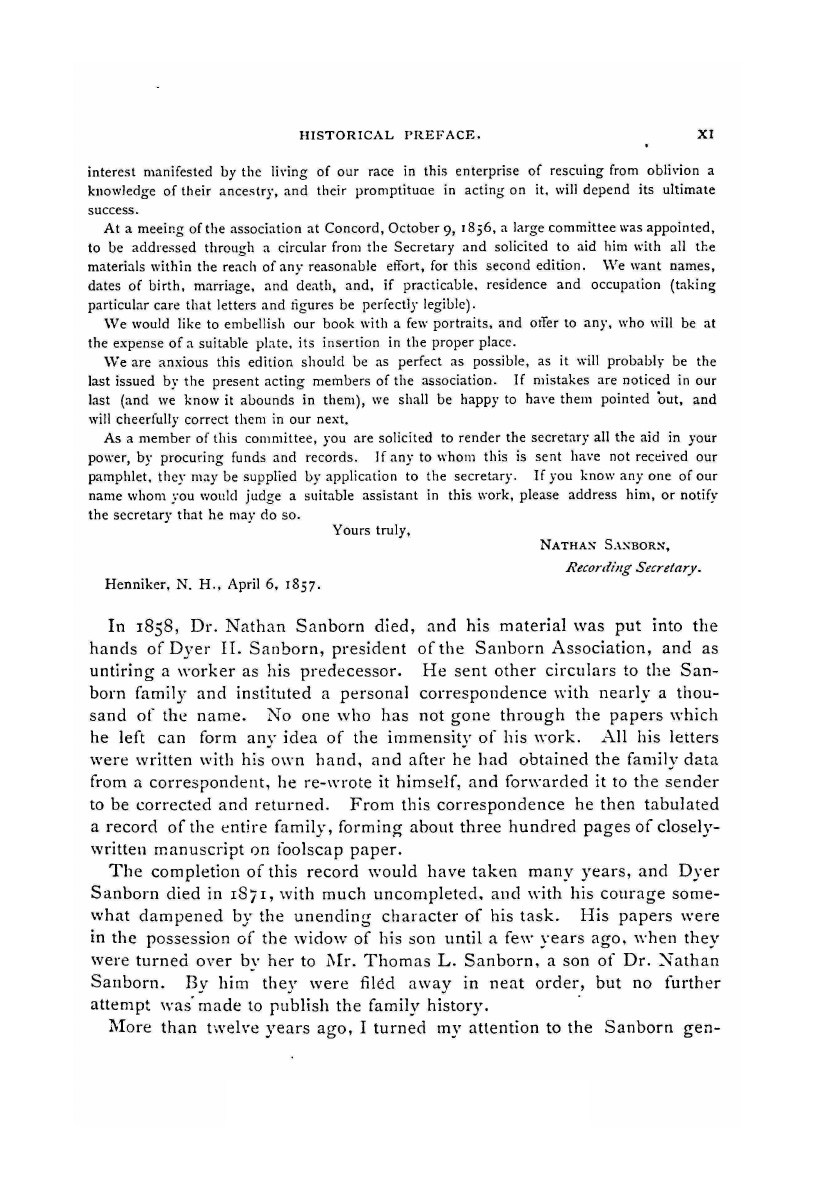 HISTORICAL PREFACE. XI

interest manifested by the living of our race in this enterprise of rescuing from oblivion a knowledge of their ancestry, and their promptituae in acting on it, will depend its ultimate success.

At a meeing of the association at Concord, October 9, 1856, a large committee was appointed, to be addressed through a circular from the Secretary and solicited to aid him with all the materials within the reach of any reasonable effort, for this second edition. We want names, dates of birth, marriage, and death, and, if practicable, residence and occupation (taking particular care that letters and figures be perfectly legible).

We would like to embellish our book with a few portraits, and offer to any, who will be at the expense of a suitable plate, its insertion in the proper place.

We are anxious this edition should be as perfect as possible, as it will probably be the last issued by the present acting members of the association. If mistakes are noticed in our last (and we know it abounds in them), we shall be happy to have them pointed out, and will cheerfully correct them in our next.

As a member of this committee, you are solicited to render the secretary all the aid in your power, by procuring funds and records. If any to whom this is sent have not received our pamphlet, they may be supplied by application to the secretary. If you know any one of our name whom you would judge a suitable assistant in this work, please address him, or notify the secretary that he may do so.

Yours truly,

NATHAN SANBORN,
Recording Secretary.

Henniker, N. H., April 6, 1857.

In 1858, Dr. Nathan Sanborn died, and his material was put into the hands of Dyer H. Sanborn, president of the Sanborn Association, and as untiring a worker as his predecessor. He sent other circulars to the Sanborn family and instituted a personal correspondence with nearly a thousand of the name. No one who has not gone through the papers which he left can form any idea of the immensity of his work. All his letters were written with his own hand, and after he had obtained the family data from a correspondent, he re-wrote it himself, and forwarded it to the sender to be corrected and returned. From this correspondence he then tabulated a record of the entire family, forming about three hundred pages of closely-written manuscript on foolscap paper.

The completion of this record would have taken many years, and Dyer Sanborn died in 1871, with much uncompleted, and with his courage somewhat dampened by the unending character of his task. His papers were in the possession of the widow of his son until a few years ago, when they were turned over by her to Mr. Thomas L. Sanborn, a son of Dr. Nathan Sanborn. By him they were filed away in neat order, but no further attempt was made to publish the family history.

More than twelve years ago, I turned my attention to the Sanborn gen-